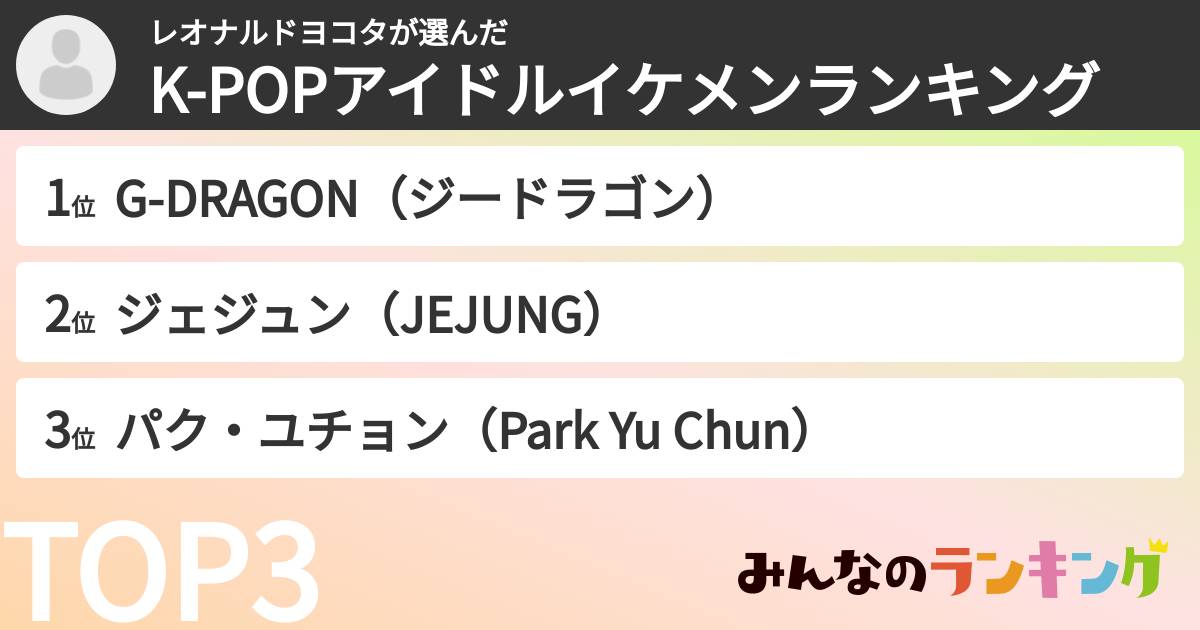 レオナルドヨコタが選んだ
K-POPアイドルイケメンランキング

1位 G-DRAGON（ジードラゴン）

2位 ジェジュン（JEJUNG）

3位 パク・ユチョン（Park Yu Chun）

TOP3

みんなのランキング